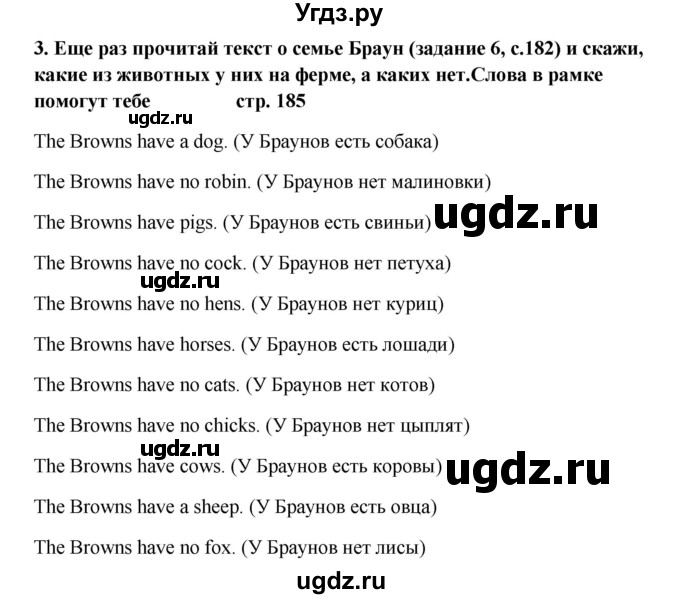 Угдз.ру

3. Еще раз прочитай текст о семье Браун (задание 6, с.182) и скажи, какие из животных у них на ферме, а каких нет.Слова в рамке помогут тебе стр. 185

ugdz.ru

The Browns have a dog. (У Браунов есть собака)

The Browns have no robin. (У Браунов нет малиновки)

The Browns have pigs. (У Браунов есть свиньи) ugdz.ru

The Browns have no cock. (У Браунов нет петуха)

ugdz.ru

The Browns have no hens. (У Браунов нет куриц)

The Browns have horses. (У Браунов есть лошади)

The Browns have no cats. (У Браунов нет котов)

The Browns have no chicks. (У Браунов нет цыплят)

ugdz.ru

The Browns have cows. (У Браунов есть коровы) ugdz.ru

The Browns have a sheep. (У Браунов есть овца)

The Browns have no fox. (У Браунов нет лисы)

ugdz.ru